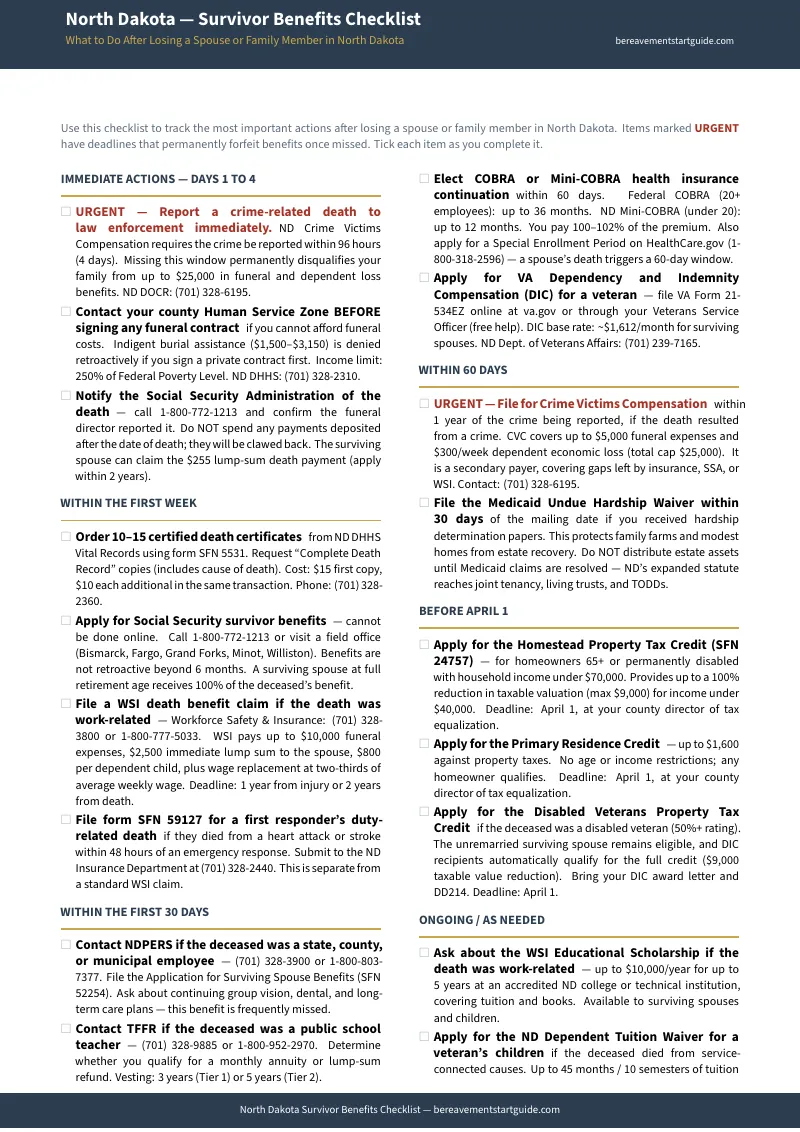 North Dakota — Survivor Benefits Checklist

What to Do After Losing a Spouse or Family Member in North Dakota

bereavementstartguide.com

Use this checklist to track the most important actions after losing a spouse or family member in North Dakota. Items marked URGENT have deadlines that permanently forfeit benefits once missed. Tick each item as you complete it.

IMMEDIATE ACTIONS — DAYS 1 TO 4

☐ URGENT — Report a crime-related death to law enforcement immediately. ND Crime Victims Compensation requires the crime be reported within 96 hours (4 days). Missing this window permanently disqualifies your family from up to $25,000 in funeral and dependent loss benefits. ND DOCR: (701) 328-6195.

☐ Contact your county Human Service Zone BEFORE signing any funeral contract if you cannot afford funeral costs. Indigent burial assistance ($1,500–$3,150) is denied retroactively if you sign a private contract first. Income limit: 250% of Federal Poverty Level. ND DHHS: (701) 328-2310.

☐ Notify the Social Security Administration of the death — call 1-800-772-1213 and confirm the funeral director reported it. Do NOT spend any payments deposited after the date of death; they will be clawed back. The surviving spouse can claim the $255 lump-sum death payment (apply within 2 years).

WITHIN THE FIRST WEEK

☐ Order 10–15 certified death certificates from ND DHHS Vital Records using form SFN 5531. Request "Complete Death Record" copies (includes cause of death). Cost: $15 first copy, $10 each additional in the same transaction. Phone: (701) 328-2360.

☐ Apply for Social Security survivor benefits — cannot be done online. Call 1-800-772-1213 or visit a field office (Bismarck, Fargo, Grand Forks, Minot, Williston). Benefits are not retroactive beyond 6 months. A surviving spouse at full retirement age receives 100% of the deceased's benefit.

☐ File a WSI death benefit claim if the death was work-related — Workforce Safety & Insurance: (701) 328-3800 or 1-800-777-5033. WSI pays up to $10,000 funeral expenses, $2,500 immediate lump sum to the spouse, $800 per dependent child, plus wage replacement at two-thirds of average weekly wage. Deadline: 1 year from injury or 2 years from death.

☐ File form SFN 59127 for a first responder's duty-related death if they died from a heart attack or stroke within 48 hours of an emergency response. Submit to the ND Insurance Department at (701) 328-2440. This is separate from a standard WSI claim.

WITHIN THE FIRST 30 DAYS

☐ Contact NDPERS if the deceased was a state, county, or municipal employee — (701) 328-3900 or 1-800-803-7377. File the Application for Surviving Spouse Benefits (SFN 52254). Ask about continuing group vision, dental, and long-term care plans — this benefit is frequently missed.

☐ Contact TFFR if the deceased was a public school teacher — (701) 328-9885 or 1-800-952-2970. Determine whether you qualify for a monthly annuity or lump-sum refund. Vesting: 3 years (Tier 1) or 5 years (Tier 2).

☐ Elect COBRA or Mini-COBRA health insurance continuation within 60 days. Federal COBRA (20+ employees): up to 36 months. ND Mini-COBRA (under 20): up to 12 months. You pay 100–102% of the premium. Also apply for a Special Enrollment Period on HealthCare.gov (1-800-318-2596) — a spouse's death triggers a 60-day window.

☐ Apply for VA Dependency and Indemnity Compensation (DIC) for a veteran — file VA Form 21-534EZ online at va.gov or through your Veterans Service Officer (free help). DIC base rate: ~$1,612/month for surviving spouses. ND Dept. of Veterans Affairs: (701) 239-7165.

WITHIN 60 DAYS

☐ URGENT — File for Crime Victims Compensation within 1 year of the crime being reported, if the death resulted from a crime. CVC covers up to $5,000 funeral expenses and $300/week dependent economic loss (total cap $25,000). It is a secondary payer, covering gaps left by insurance, SSA, or WSI. Contact: (701) 328-6195.

☐ File the Medicaid Undue Hardship Waiver within 30 days of the mailing date if you received hardship determination papers. This protects family farms and modest homes from estate recovery. Do NOT distribute estate assets until Medicaid claims are resolved — ND's expanded statute reaches joint tenancy, living trusts, and TODDs.

BEFORE APRIL 1

☐ Apply for the Homestead Property Tax Credit (SFN 24757) — for homeowners 65+ or permanently disabled with household income under $70,000. Provides up to a 100% reduction in taxable valuation (max $9,000) for income under $40,000. Deadline: April 1, at your county director of tax equalization.

☐ Apply for the Primary Residence Credit — up to $1,600 against property taxes. No age or income restrictions; any homeowner qualifies. Deadline: April 1, at your county director of tax equalization.

☐ Apply for the Disabled Veterans Property Tax Credit if the deceased was a disabled veteran (50%+ rating). The unremarried surviving spouse remains eligible, and DIC recipients automatically qualify for the full credit ($9,000 taxable value reduction). Bring your DIC award letter and DD214. Deadline: April 1.

ONGOING / AS NEEDED

☐ Ask about the WSI Educational Scholarship if the death was work-related — up to $10,000/year for up to 5 years at an accredited ND college or technical institution, covering tuition and books. Available to surviving spouses and children.

☐ Apply for the ND Dependent Tuition Waiver for a veteran's children if the deceased died from service-connected causes. Up to 45 months / 10 semesters of tuition

North Dakota Survivor Benefits Checklist — bereavementstartguide.com